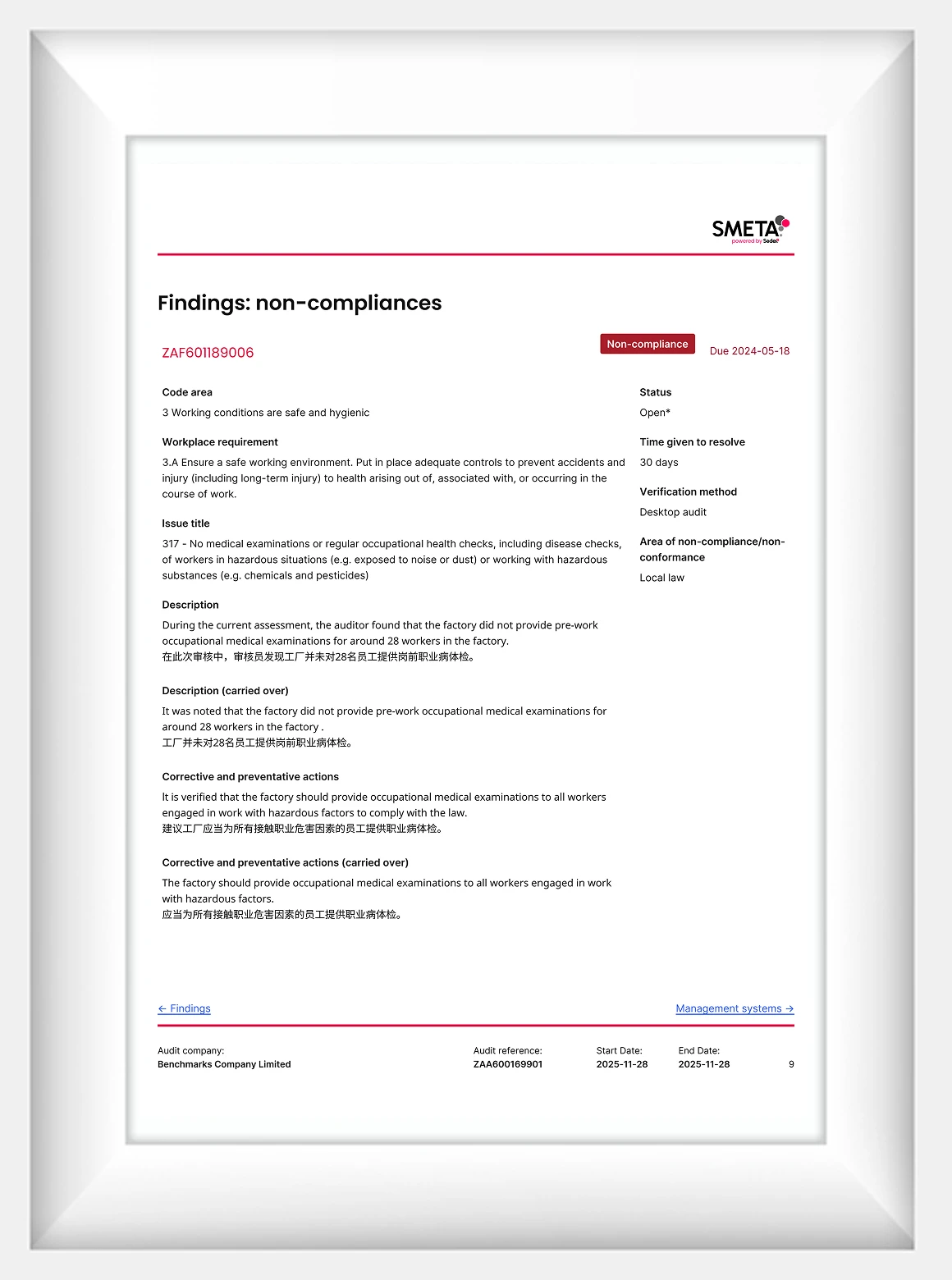 SMETA
powered by Sedex

Findings: non-compliances

ZAF601189006

Non-compliance

Due 2024-05-18

Code area
3 Working conditions are safe and hygienic

Workplace requirement
3.A Ensure a safe working environment. Put in place adequate controls to prevent accidents and injury (including long-term injury) to health arising out of, associated with, or occurring in the course of work.

Issue title
317 - No medical examinations or regular occupational health checks, including disease checks, of workers in hazardous situations (e.g. exposed to noise or dust) or working with hazardous substances (e.g. chemicals and pesticides)

Description
During the current assessment, the auditor found that the factory did not provide pre-work occupational medical examinations for around 28 workers in the factory.
在此次审核中，审核员发现工厂并未对28名员工提供岗前职业病体检。

Description (carried over)
It was noted that the factory did not provide pre-work occupational medical examinations for around 28 workers in the factory .
工厂并未对28名员工提供岗前职业病体检。

Corrective and preventative actions
It is verified that the factory should provide occupational medical examinations to all workers engaged in work with hazardous factors to comply with the law.
建议工厂应当为所有接触职业危害因素的员工提供职业病体检。

Corrective and preventative actions (carried over)
The factory should provide occupational medical examinations to all workers engaged in work with hazardous factors.
应当为所有接触职业危害因素的员工提供职业病体检。

Status
Open*

Time given to resolve
30 days

Verification method
Desktop audit

Area of non-compliance/non-conformance
Local law

← Findings

Management systems →

Audit company:
Benchmarks Company Limited

Audit reference:
ZAA600169901

Start Date:
2025-11-28

End Date:
2025-11-28

9